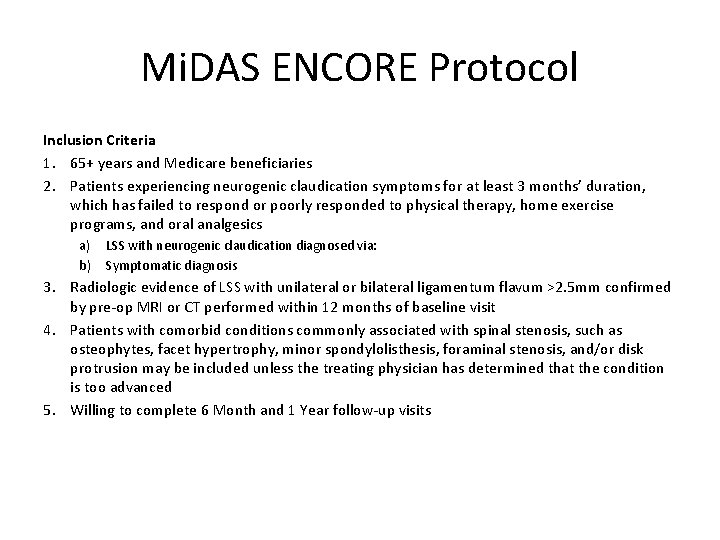 MiDAS ENCORE Protocol

Inclusion Criteria

1. 65+ years and Medicare beneficiaries
2. Patients experiencing neurogenic claudication symptoms for at least 3 months' duration, which has failed to respond or poorly responded to physical therapy, home exercise programs, and oral analgesics
   a) LSS with neurogenic claudication diagnosed via:
   b) Symptomatic diagnosis
3. Radiologic evidence of LSS with unilateral or bilateral ligamentum flavum >2.5mm confirmed by pre-op MRI or CT performed within 12 months of baseline visit
4. Patients with comorbid conditions commonly associated with spinal stenosis, such as osteophytes, facet hypertrophy, minor spondylolisthesis, foraminal stenosis, and/or disk protrusion may be included unless the treating physician has determined that the condition is too advanced
5. Willing to complete 6 Month and 1 Year follow-up visits